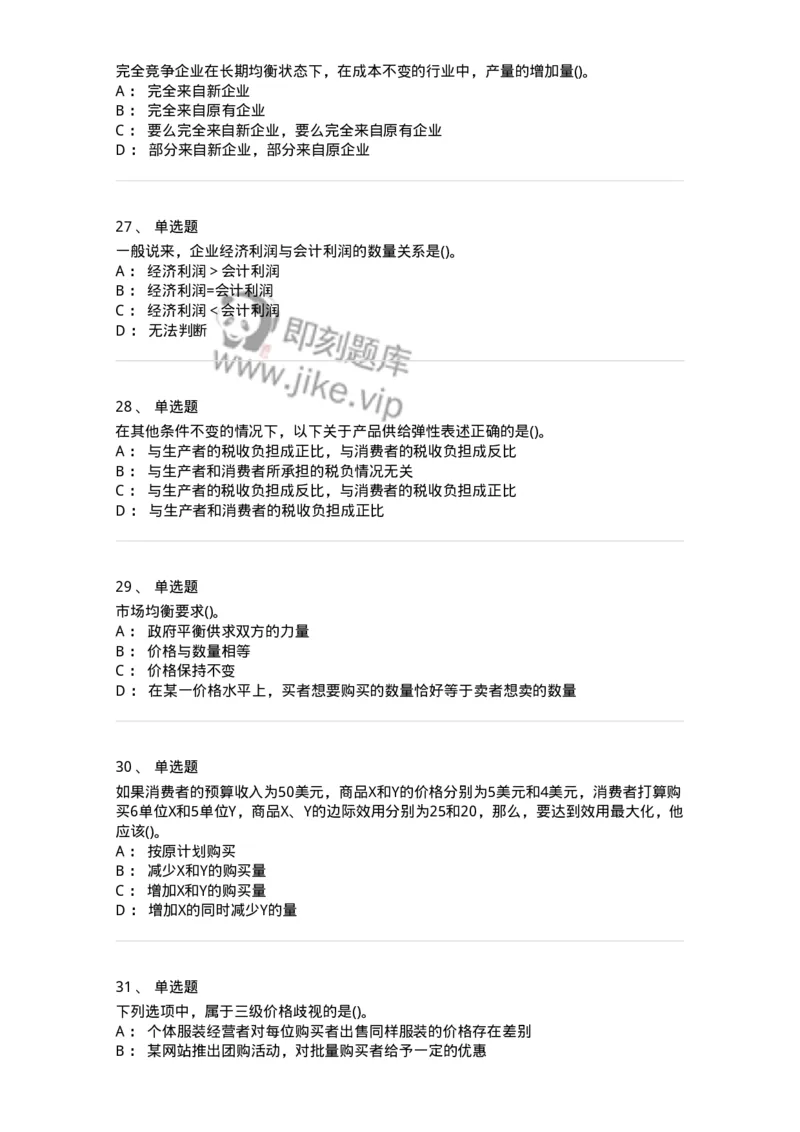 完全竞争企业在长期均衡状态下，在成本不变的行业中，产量的增加量()。
A： 完全来自新企业
B： 完全来自原有企业
C： 要么完全来自新企业，要么完全来自原有企业
D： 部分来自新企业，部分来自原企业

27、 单选题
一般说来，企业经济利润与会计利润的数量关系是()。
A： 经济利润 > 会计利润
B： 经济利润=会计利润
C： 经济利润 < 会计利润
D： 无法判断

即刻题库
www.jike.vip

28、 单选题
在其他条件不变的情况下，以下关于产品供给弹性表述正确的是()。
A： 与生产者的税收负担成正比，与消费者的税收负担成反比
B： 与生产者和消费者所承担的税负情况无关
C： 与生产者的税收负担成反比，与消费者的税收负担成正比
D： 与生产者和消费者的税收负担成正比

29、 单选题
市场均衡要求()。
A： 政府平衡供求双方的力量
B： 价格与数量相等
C： 价格保持不变
D： 在某一价格水平上，买者想要购买的数量恰好等于卖者想卖的数量

30、 单选题
如果消费者的预算收入为50美元，商品X和Y的价格分别为5美元和4美元，消费者打算购买6单位X和5单位Y，商品X、Y的边际效用分别为25和20，那么，要达到效用最大化，他应该()。
A： 按原计划购买
B： 减少X和Y的购买量
C： 增加X和Y的购买量
D： 增加X的同时减少Y的量

31、 单选题
下列选项中，属于三级价格歧视的是()。
A： 个体服装经营者对每位购买者出售同样服装的价格存在差别
B： 某网站推出团购活动，对批量购买者给予一定的优惠